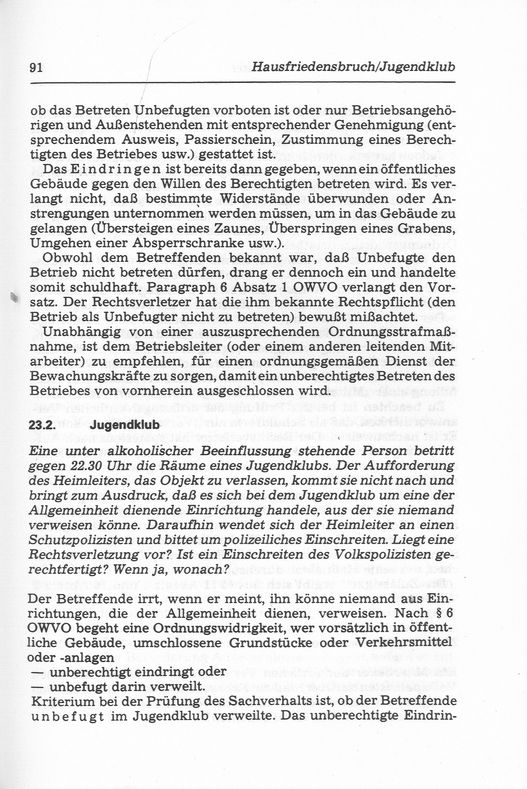 91 Hausfriedensbruch/Jugendklub

ob das Betreten Unbefugten vorboten ist oder nur Betriebsangehörigen und Außenstehenden mit entsprechender Genehmigung (entsprechendem Ausweis, Passierschein, Zustimmung eines Berechtigten des Betriebes usw.) gestattet ist.

Das Eindringen ist bereits dann gegeben, wenn ein öffentliches Gebäude gegen den Willen des Berechtigten betreten wird. Es verlangt nicht, daß bestimmte Widerstände überwunden oder Anstrengungen unternommen werden müssen, um in das Gebäude zu gelangen (Übersteigen eines Zaunes, Überspringen eines Grabens, Umgehen einer Absperrschranke usw.).

Obwohl dem Betreffenden bekannt war, daß Unbefugte den Betrieb nicht betreten dürfen, drang er dennoch ein und handelte somit schuldhaft. Paragraph 6 Absatz 1 OWVO verlangt den Vorsatz. Der Rechtsverletzer hat die ihm bekannte Rechtspflicht (den Betrieb als Unbefugter nicht zu betreten) bewußt mißachtet.

Unabhängig von einer auszusprechenden Ordnungsstrafmaßnahme, ist dem Betriebsleiter (oder einem anderen leitenden Mitarbeiter) zu empfehlen, für einen ordnungsgemäßen Dienst der Bewachungskräfte zu sorgen, damit ein unberechtigtes Betreten des Betriebes von vornherein ausgeschlossen wird.

23.2. Jugendklub

Eine unter alkoholischer Beeinflussung stehende Person betritt gegen 22.30 Uhr die Räume eines Jugendklubs. Der Aufforderung des Heimleiters, das Objekt zu verlassen, kommt sie nicht nach und bringt zum Ausdruck, daß es sich bei dem Jugendklub um eine der Allgemeinheit dienende Einrichtung handele, aus der sie niemand verweisen könne. Daraufhin wendet sich der Heimleiter an einen Schutzpolizisten und bittet um polizeiliches Einschreiten. Liegt eine Rechtsverletzung vor? Ist ein Einschreiten des Volkspolizisten gerechtfertigt? Wenn ja, wonach?

Der Betreffende irrt, wenn er meint, ihn könne niemand aus Einrichtungen, die der Allgemeinheit dienen, verweisen. Nach § 6 OWVO begeht eine Ordnungswidrigkeit, wer vorsätzlich in öffentliche Gebäude, umschlossene Grundstücke oder Verkehrsmittel oder -anlagen
— unberechtigt eindringt oder
— unbefugt darin verweilt.
Kriterium bei der Prüfung des Sachverhalts ist, ob der Betreffende unbefugt im Jugendklub verweilte. Das unberechtigte Eindrin-